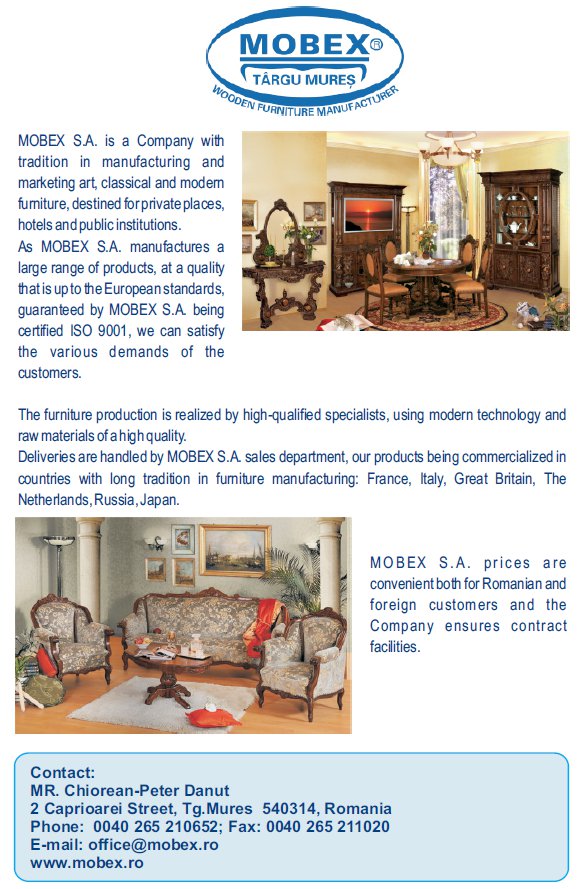 MOBEX®
TÂRGU MUREȘ
WOODEN FURNITURE MANUFACTURER

MOBEX S.A. is a Company with tradition in manufacturing and marketing art, classical and modern furniture, destined for private places, hotels and public institutions.
As MOBEX S.A. manufactures a large range of products, at a quality that is up to the European standards, guaranteed by MOBEX S.A. being certified ISO 9001, we can satisfy the various demands of the customers.

The furniture production is realized by high-qualified specialists, using modern technology and raw materials of a high quality.
Deliveries are handled by MOBEX S.A. sales department, our products being commercialized in countries with long tradition in furniture manufacturing: France, Italy, Great Britain, The Netherlands, Russia, Japan.

MOBEX S.A. prices are convenient both for Romanian and foreign customers and the Company ensures contract facilities.

Contact:
MR. Chiorean-Peter Danut
2 Caprioarei Street, Tg.Mures 540314, Romania
Phone: 0040 265 210652; Fax: 0040 265 211020
E-mail: office@mobex.ro
www.mobex.ro